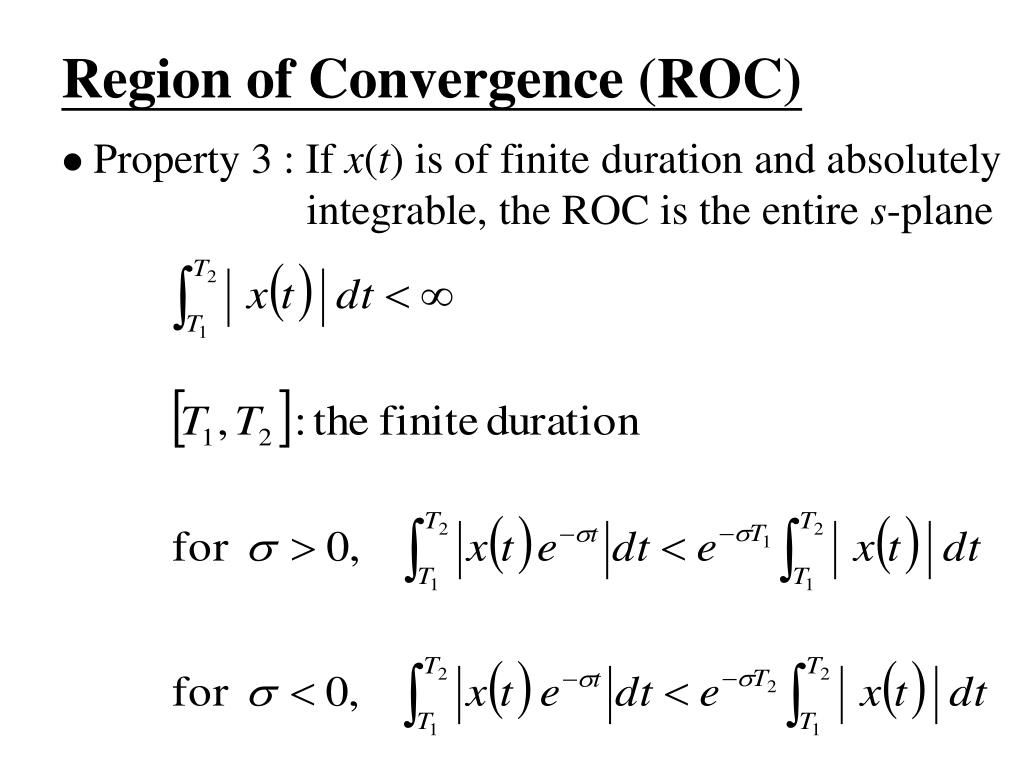 Region of Convergence (ROC)

• Property 3 : If $x(t)$ is of finite duration and absolutely integrable, the ROC is the entire $s$-plane

$\int_{T_1}^{T_2} |x(t)| dt < \infty$

$[T_1, T_2]$: the finite duration

for $\sigma > 0$, $\int_{T_1}^{T_2} |x(t) e^{-\sigma t}| dt < e^{-\sigma T_1} \int_{T_1}^{T_2} |x(t)| dt$

for $\sigma < 0$, $\int_{T_1}^{T_2} |x(t) e^{-\sigma t}| dt < e^{-\sigma T_2} \int_{T_1}^{T_2} |x(t)| dt$